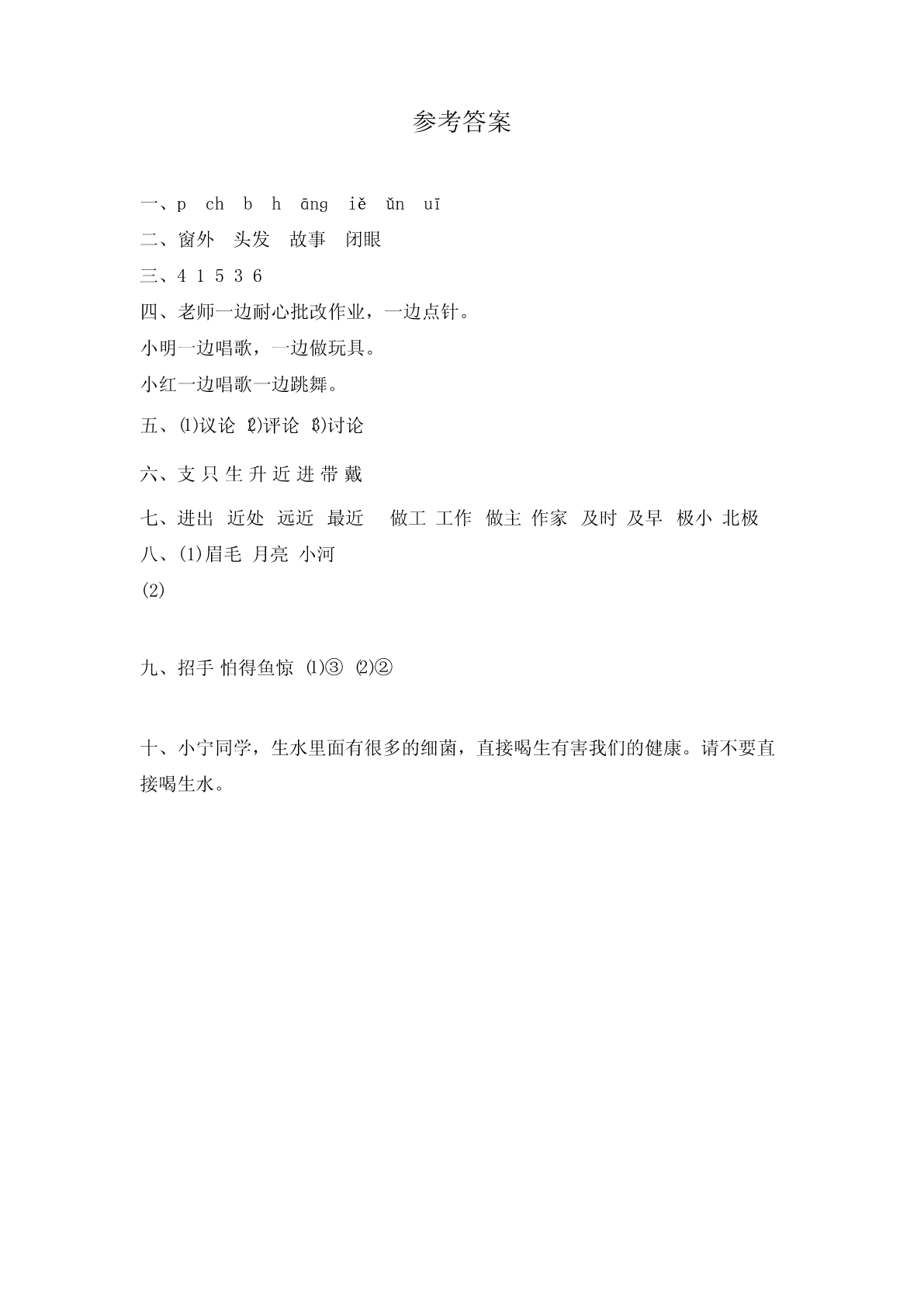 参考答案

一、p ch b h āng iě ǔn uī

二、窗外 头发 故事 闭眼

三、4 1 5 3 6

四、老师一边耐心批改作业，一边点针。

小明一边唱歌，一边做玩具。

小红一边唱歌一边跳舞。

五、⑴议论 ⑵评论 ⑶讨论

六、支 只 生 升 近 进 带 戴

七、进出 近处 远近 最近 做工 工作 做主 作家 及时 及早 极小 北极

八、(1)眉毛 月亮 小河

(2)

九、招手 怕得鱼惊 ⑴③ ⑵②

十、小宁同学，生水里面有很多的细菌，直接喝生有害我们的健康。请不要直接喝生水。